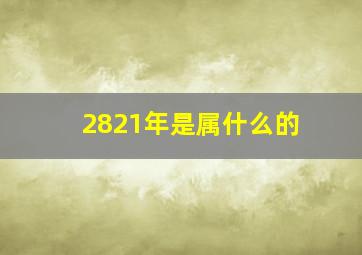 2821年是属什么的